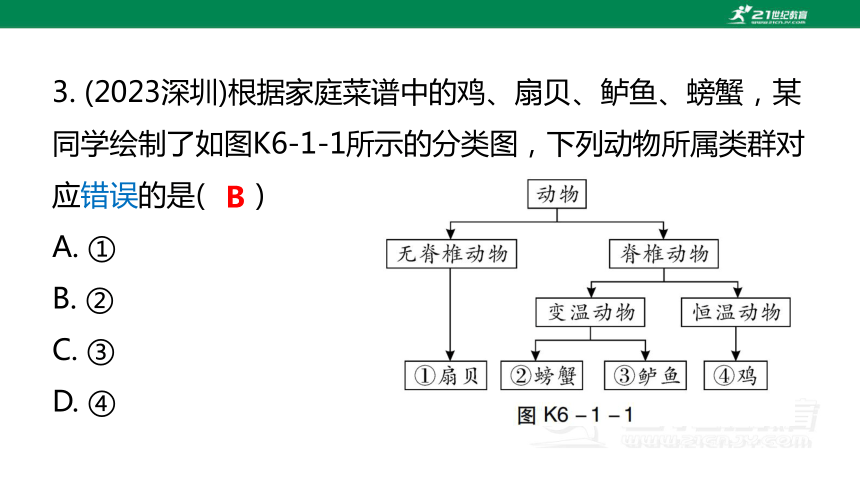 21世纪教育

3. (2023深圳)根据家庭菜谱中的鸡、扇贝、鲈鱼、螃蟹，某同学绘制了如图K6-1-1所示的分类图，下列动物所属类群对应错误的是(　B　)

A. ①

B. ②

C. ③

D. ④

动物

无脊椎动物

脊椎动物

变温动物

恒温动物

①扇贝

②螃蟹

③鲈鱼

④鸡

图 K6－1－1